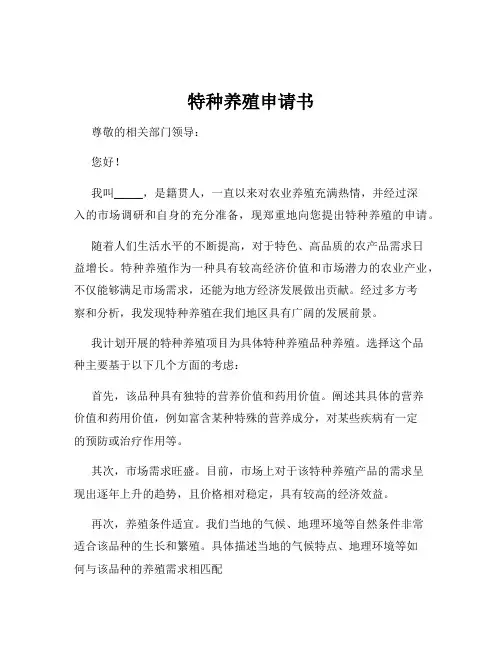 特种养殖申请书

尊敬的相关部门领导：

您好！

我叫_____，是籍贯人，一直以来对农业养殖充满热情，并经过深入的市场调研和自身的充分准备，现郑重地向您提出特种养殖的申请。

随着人们生活水平的不断提高，对于特色、高品质的农产品需求日益增长。特种养殖作为一种具有较高经济价值和市场潜力的农业产业，不仅能够满足市场需求，还能为地方经济发展做出贡献。经过多方考察和分析，我发现特种养殖在我们地区具有广阔的发展前景。

我计划开展的特种养殖项目为具体特种养殖品种养殖。选择这个品种主要基于以下几个方面的考虑：

首先，该品种具有独特的营养价值和药用价值。阐述其具体的营养价值和药用价值，例如富含某种特殊的营养成分，对某些疾病有一定的预防或治疗作用等。

其次，市场需求旺盛。目前，市场上对于该特种养殖产品的需求呈现出逐年上升的趋势，且价格相对稳定，具有较高的经济效益。

再次，养殖条件适宜。我们当地的气候、地理环境等自然条件非常适合该品种的生长和繁殖。具体描述当地的气候特点、地理环境等如何与该品种的养殖需求相匹配